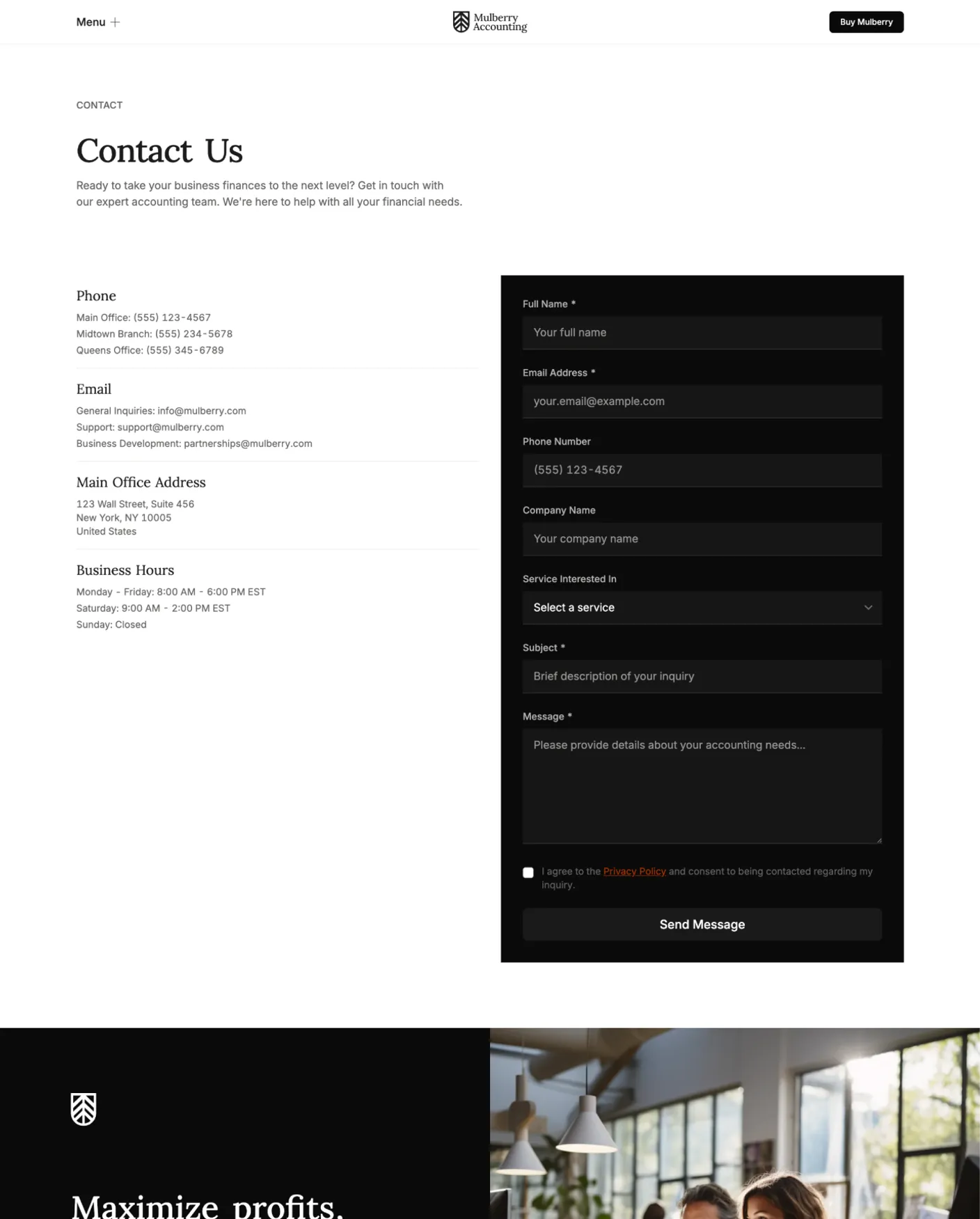 Menu +

Mulberry Accounting

Buy Mulberry

CONTACT

Contact Us

Ready to take your business finances to the next level? Get in touch with our expert accounting team. We're here to help with all your financial needs.

Phone

Main Office: (555) 123-4567
Midtown Branch: (555) 234-5678
Queens Office: (555) 345-6789

Email

General Inquiries: info@mulberry.com
Support: support@mulberry.com
Business Development: partnerships@mulberry.com

Main Office Address

123 Wall Street, Suite 456
New York, NY 10005
United States

Business Hours

Monday - Friday: 8:00 AM - 6:00 PM EST
Saturday: 9:00 AM - 2:00 PM EST
Sunday: Closed

Full Name *

Your full name

Email Address *

your.email@example.com

Phone Number

(555) 123-4567

Company Name

Your company name

Service Interested In

Select a service

Subject *

Brief description of your inquiry

Message *

Please provide details about your accounting needs...

I agree to the Privacy Policy and consent to being contacted regarding my inquiry.

Send Message

Maximize profits.